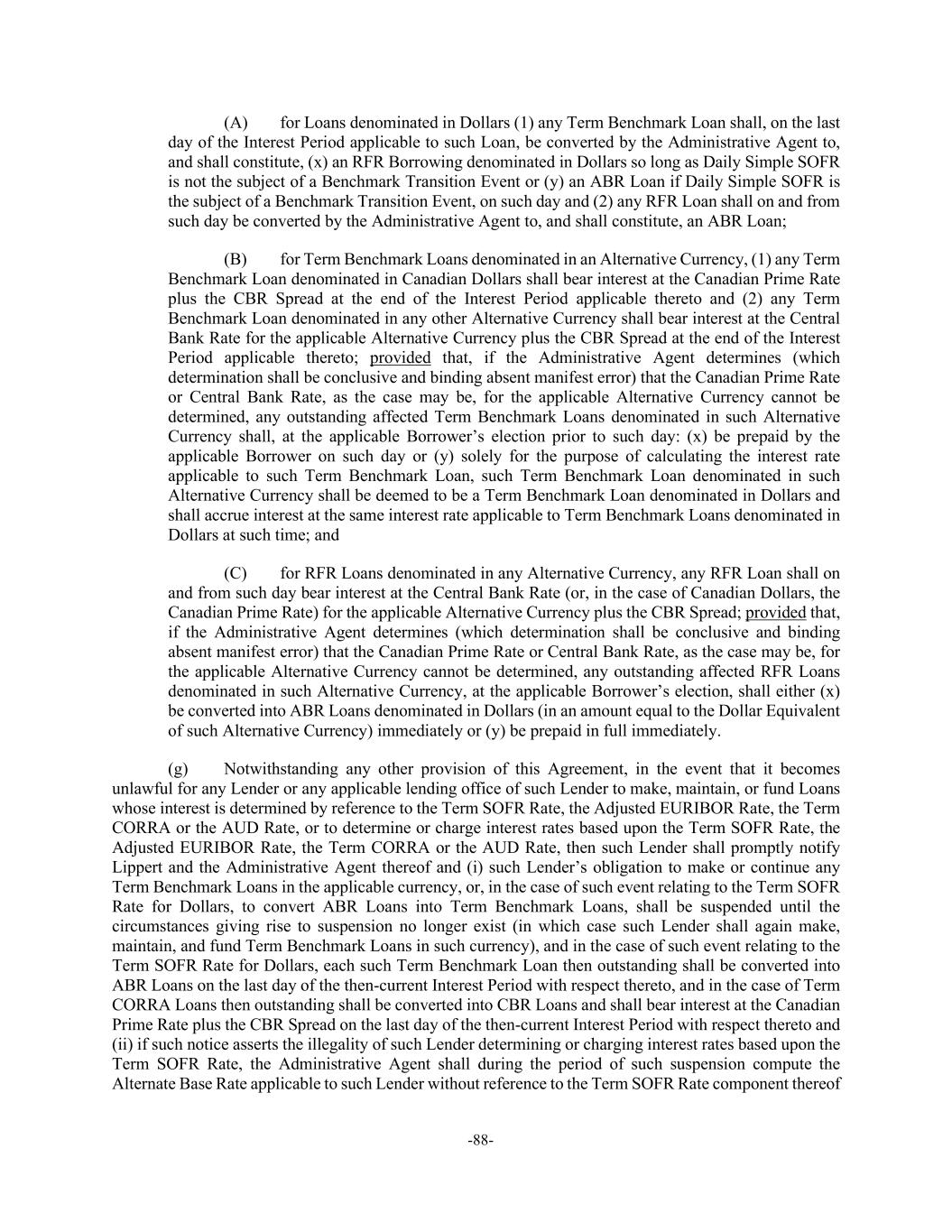 (A) for Loans denominated in Dollars (1) any Term Benchmark Loan shall, on the last day of the Interest Period applicable to such Loan, be converted by the Administrative Agent to, and shall constitute, (x) an RFR Borrowing denominated in Dollars so long as Daily Simple SOFR is not the subject of a Benchmark Transition Event or (y) an ABR Loan if Daily Simple SOFR is the subject of a Benchmark Transition Event, on such day and (2) any RFR Loan shall on and from such day be converted by the Administrative Agent to, and shall constitute, an ABR Loan;

(B) for Term Benchmark Loans denominated in an Alternative Currency, (1) any Term Benchmark Loan denominated in Canadian Dollars shall bear interest at the Canadian Prime Rate plus the CBR Spread at the end of the Interest Period applicable thereto and (2) any Term Benchmark Loan denominated in any other Alternative Currency shall bear interest at the Central Bank Rate for the applicable Alternative Currency plus the CBR Spread at the end of the Interest Period applicable thereto; provided that, if the Administrative Agent determines (which determination shall be conclusive and binding absent manifest error) that the Canadian Prime Rate or Central Bank Rate, as the case may be, for the applicable Alternative Currency cannot be determined, any outstanding affected Term Benchmark Loans denominated in such Alternative Currency shall, at the applicable Borrower's election prior to such day: (x) be prepaid by the applicable Borrower on such day or (y) solely for the purpose of calculating the interest rate applicable to such Term Benchmark Loan, such Term Benchmark Loan denominated in such Alternative Currency shall be deemed to be a Term Benchmark Loan denominated in Dollars and shall accrue interest at the same interest rate applicable to Term Benchmark Loans denominated in Dollars at such time; and

(C) for RFR Loans denominated in any Alternative Currency, any RFR Loan shall on and from such day bear interest at the Central Bank Rate (or, in the case of Canadian Dollars, the Canadian Prime Rate) for the applicable Alternative Currency plus the CBR Spread; provided that, if the Administrative Agent determines (which determination shall be conclusive and binding absent manifest error) that the Canadian Prime Rate or Central Bank Rate, as the case may be, for the applicable Alternative Currency cannot be determined, any outstanding affected RFR Loans denominated in such Alternative Currency, at the applicable Borrower's election, shall either (x) be converted into ABR Loans denominated in Dollars (in an amount equal to the Dollar Equivalent of such Alternative Currency) immediately or (y) be prepaid in full immediately.

(g) Notwithstanding any other provision of this Agreement, in the event that it becomes unlawful for any Lender or any applicable lending office of such Lender to make, maintain, or fund Loans whose interest is determined by reference to the Term SOFR Rate, the Adjusted EURIBOR Rate, the Term CORRA or the AUD Rate, or to determine or charge interest rates based upon the Term SOFR Rate, the Adjusted EURIBOR Rate, the Term CORRA or the AUD Rate, then such Lender shall promptly notify Lippert and the Administrative Agent thereof and (i) such Lender's obligation to make or continue any Term Benchmark Loans in the applicable currency, or, in the case of such event relating to the Term SOFR Rate for Dollars, to convert ABR Loans into Term Benchmark Loans, shall be suspended until the circumstances giving rise to suspension no longer exist (in which case such Lender shall again make, maintain, and fund Term Benchmark Loans in such currency), and in the case of such event relating to the Term SOFR Rate for Dollars, each such Term Benchmark Loan then outstanding shall be converted into ABR Loans on the last day of the then-current Interest Period with respect thereto, and in the case of Term CORRA Loans then outstanding shall be converted into CBR Loans and shall bear interest at the Canadian Prime Rate plus the CBR Spread on the last day of the then-current Interest Period with respect thereto and (ii) if such notice asserts the illegality of such Lender determining or charging interest rates based upon the Term SOFR Rate, the Administrative Agent shall during the period of such suspension compute the Alternate Base Rate applicable to such Lender without reference to the Term SOFR Rate component thereof

-88-